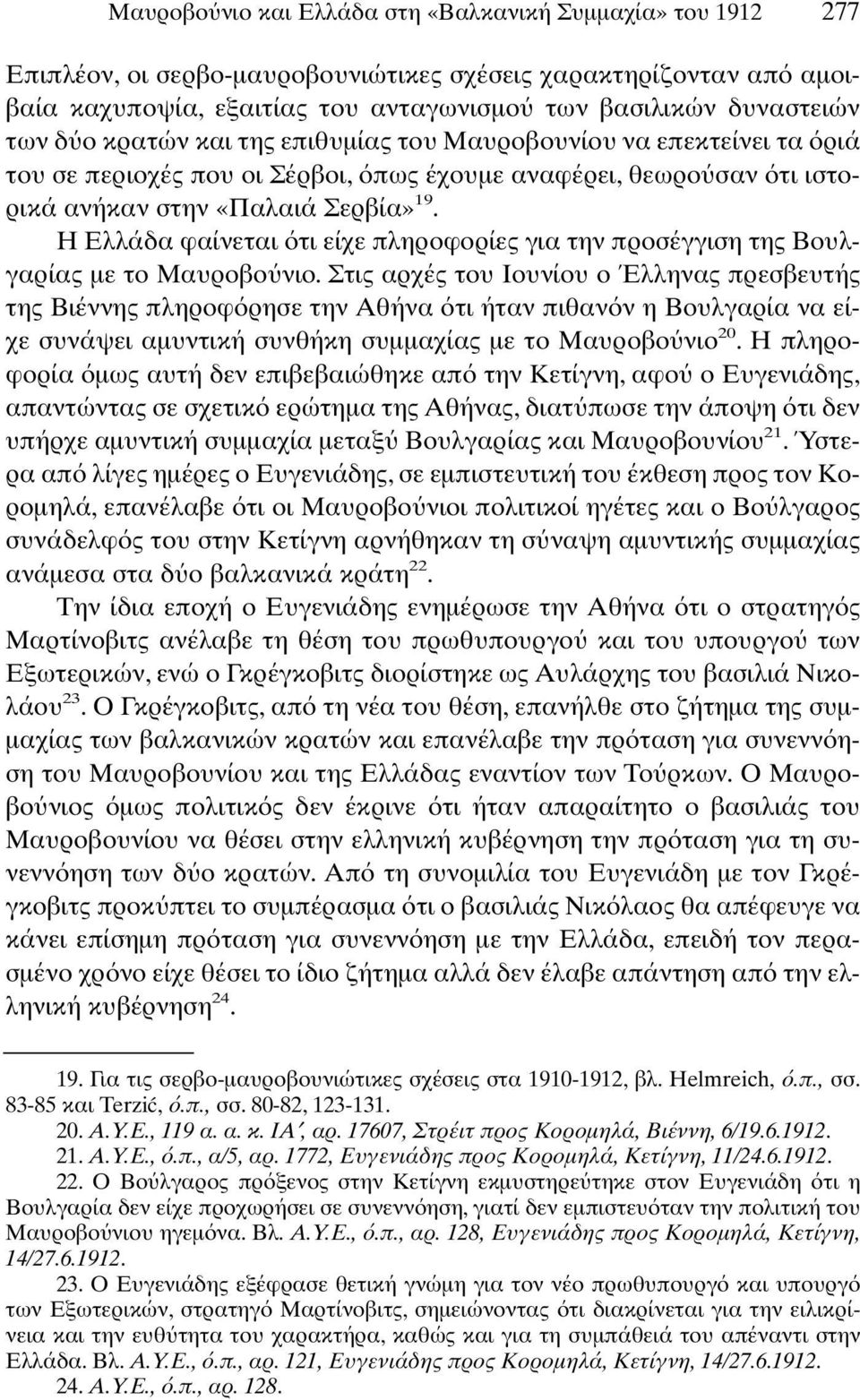 Μαυροβούνιο και Ελλάδα στη «Βαλκανική Συμμαχία» του 1912 277

Επιπλέον, οι σερβο-μαυροβουνιώτικες σχέσεις χαρακτηρίζονταν από αμοιβαία καχυποψία, εξαιτίας του ανταγωνισμού των βασιλικών δυναστειών των δύο κρατών και της επιθυμίας του Μαυροβουνίου να επεκτείνει τα όριά του σε περιοχές που οι Σέρβοι, όπως έχουμε αναφέρει, θεωρούσαν ότι ιστορικά ανήκαν στην «Παλαιά Σερβία»$^{19}$.

Η Ελλάδα φαίνεται ότι είχε πληροφορίες για την προσέγγιση της Βουλγαρίας με το Μαυροβούνιο. Στις αρχές του Ιουνίου ο Έλληνας πρεσβευτής της Βιέννης πληροφόρησε την Αθήνα ότι ήταν πιθανόν η Βουλγαρία να είχε συνάψει αμυντική συνθήκη συμμαχίας με το Μαυροβούνιο$^{20}$. Η πληροφορία όμως αυτή δεν επιβεβαιώθηκε από την Κετίγνη, αφού ο Ευγενιάδης, απαντώντας σε σχετικό ερώτημα της Αθήνας, διατύπωσε την άποψη ότι δεν υπήρχε αμυντική συμμαχία μεταξύ Βουλγαρίας και Μαυροβουνίου$^{21}$. Ύστερα από λίγες ημέρες ο Ευγενιάδης, σε εμπιστευτική του έκθεση προς τον Κορομηλά, επανέλαβε ότι οι Μαυροβούνιοι πολιτικοί ηγέτες και ο Βούλγαρος συνάδελφός του στην Κετίγνη αρνήθηκαν τη σύναψη αμυντικής συμμαχίας ανάμεσα στα δύο βαλκανικά κράτη$^{22}$.

Την ίδια εποχή ο Ευγενιάδης ενημέρωσε την Αθήνα ότι ο στρατηγός Μαρτίνοβιτς ανέλαβε τη θέση του πρωθυπουργού και του υπουργού των Εξωτερικών, ενώ ο Γκρέγκοβιτς διορίστηκε ως Αυλάρχης του βασιλιά Νικολάου$^{23}$. Ο Γκρέγκοβιτς, από τη νέα του θέση, επανήλθε στο ζήτημα της συμμαχίας των βαλκανικών κρατών και επανέλαβε την πρόταση για συνεννόηση του Μαυροβουνίου και της Ελλάδας εναντίον των Τούρκων. Ο Μαυροβούνιος όμως πολιτικός δεν έκρινε ότι ήταν απαραίτητο ο βασιλιάς του Μαυροβουνίου να θέσει στην ελληνική κυβέρνηση την πρόταση για τη συνεννόηση των δύο κρατών. Από τη συνομιλία του Ευγενιάδη με τον Γκρέγκοβιτς προκύπτει το συμπέρασμα ότι ο βασιλιάς Νικόλαος θα απέφευγε να κάνει επίσημη πρόταση για συνεννόηση με την Ελλάδα, επειδή τον περασμένο χρόνο είχε θέσει το ίδιο ζήτημα αλλά δεν έλαβε απάντηση από την ελληνική κυβέρνηση$^{24}$.

19. Για τις σερβο-μαυροβουνιώτικες σχέσεις στα 1910-1912, βλ. Helmreich, ό.π., σσ. 83-85 και Terzić, ό.π., σσ. 80-82, 123-131.
20. Α.Υ.Ε., 119 α. α. κ. ΙΑ΄, αρ. 17607, Στρέιτ προς Κορομηλά, Βιέννη, 6/19.6.1912.
21. Α.Υ.Ε., ό.π., α/5, αρ. 1772, Ευγενιάδης προς Κορομηλά, Κετίγνη, 11/24.6.1912.
22. Ο Βούλγαρος πρόξενος στην Κετίγνη εκμυστηρεύτηκε στον Ευγενιάδη ότι η Βουλγαρία δεν είχε προχωρήσει σε συνεννόηση, γιατί δεν εμπιστευόταν την πολιτική του Μαυροβούνιου ηγεμόνα. Βλ. Α.Υ.Ε., ό.π., αρ. 128, Ευγενιάδης προς Κορομηλά, Κετίγνη, 14/27.6.1912.
23. Ο Ευγενιάδης εξέφρασε θετική γνώμη για τον νέο πρωθυπουργό και υπουργό των Εξωτερικών, στρατηγό Μαρτίνοβιτς, σημειώνοντας ότι διακρίνεται για την ειλικρίνεια και την ευθύτητα του χαρακτήρα, καθώς και για τη συμπάθειά του απέναντι στην Ελλάδα. Βλ. Α.Υ.Ε., ό.π., αρ. 121, Ευγενιάδης προς Κορομηλά, Κετίγνη, 14/27.6.1912.
24. Α.Υ.Ε., ό.π., αρ. 128.